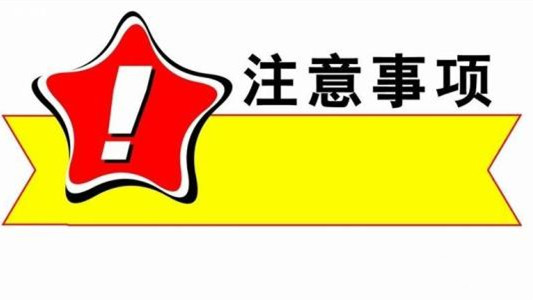 !
注意事项